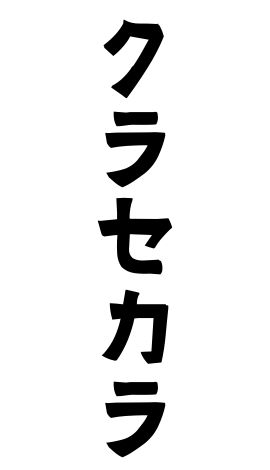 クラセカラ